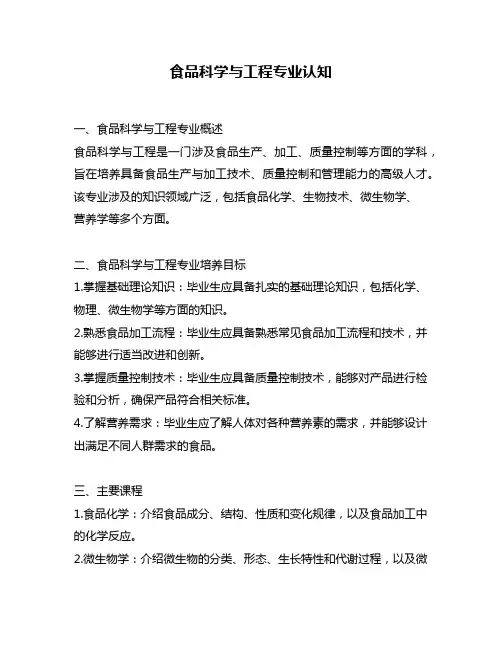 食品科学与工程专业认知

一、食品科学与工程专业概述
食品科学与工程是一门涉及食品生产、加工、质量控制等方面的学科，旨在培养具备食品生产与加工技术、质量控制和管理能力的高级人才。该专业涉及的知识领域广泛，包括食品化学、生物技术、微生物学、营养学等多个方面。

二、食品科学与工程专业培养目标
1.掌握基础理论知识：毕业生应具备扎实的基础理论知识，包括化学、物理、微生物学等方面的知识。
2.熟悉食品加工流程：毕业生应具备熟悉常见食品加工流程和技术，并能够进行适当改进和创新。
3.掌握质量控制技术：毕业生应具备质量控制技术，能够对产品进行检验和分析，确保产品符合相关标准。
4.了解营养需求：毕业生应了解人体对各种营养素的需求，并能够设计出满足不同人群需求的食品。

三、主要课程
1.食品化学：介绍食品成分、结构、性质和变化规律，以及食品加工中的化学反应。
2.微生物学：介绍微生物的分类、形态、生长特性和代谢过程，以及微